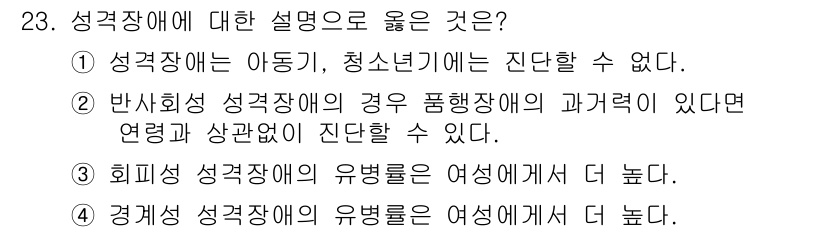 23. 성격장애에 대한 설명으로 옳은 것은?

① 성격장애는 아동기, 청소년기에는 진단할 수 없다.

② 반사회성 성격장애의 경우 품행장애의 과거력이 있다면 연령과 상관없이 진단할 수 있다.

③ 회피성 성격장애의 유병률은 여성에게서 더 높다.

④ 경계성 성격장애의 유병률은 여성에게서 더 높다.